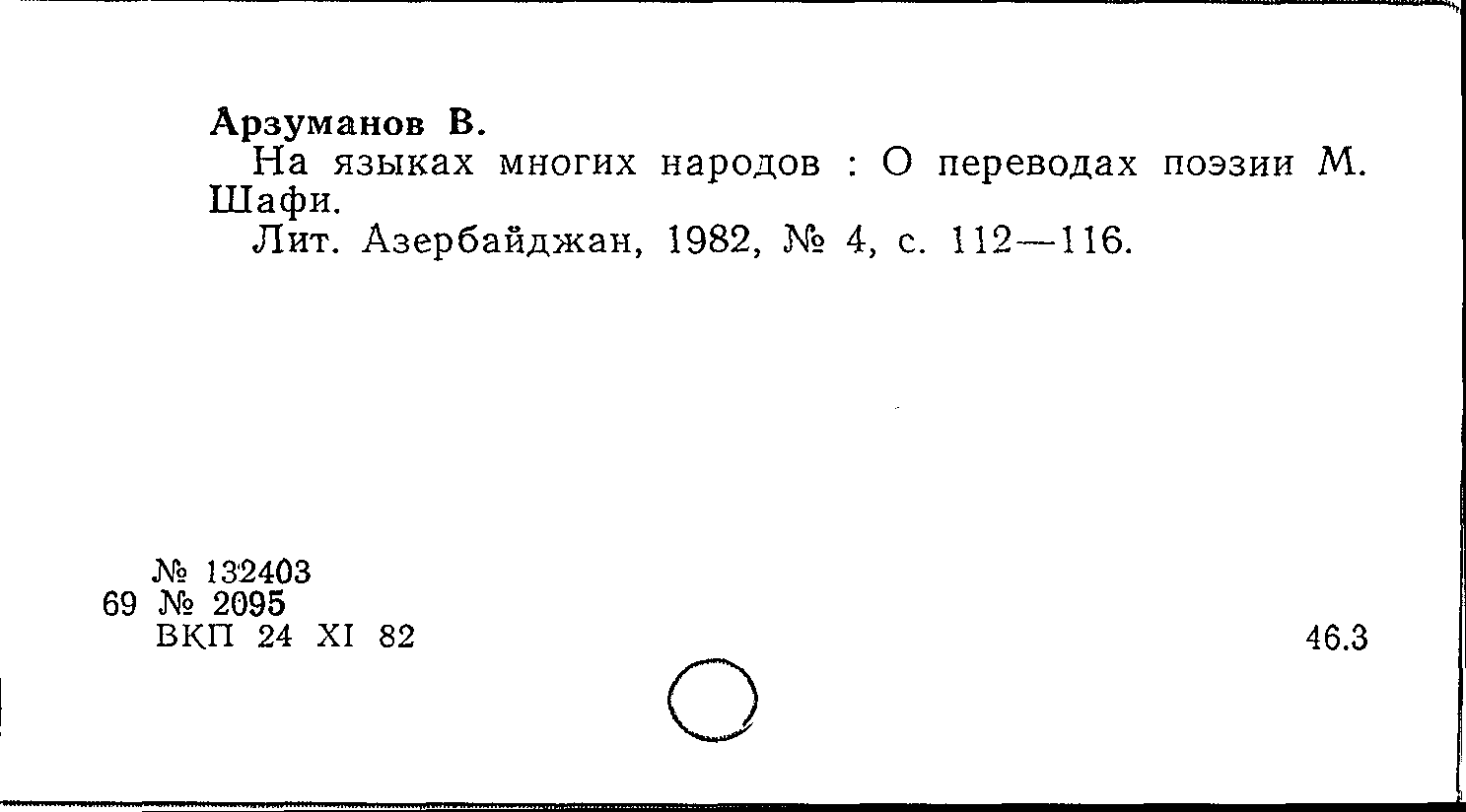 Арзуманов В.

На языках многих народов : О переводах поэзии М. Шафи.

Лит. Азербайджан, 1982, № 4, с. 112—116.

№ 132403
69 № 2095
ВКП 24 XI 82

46.3